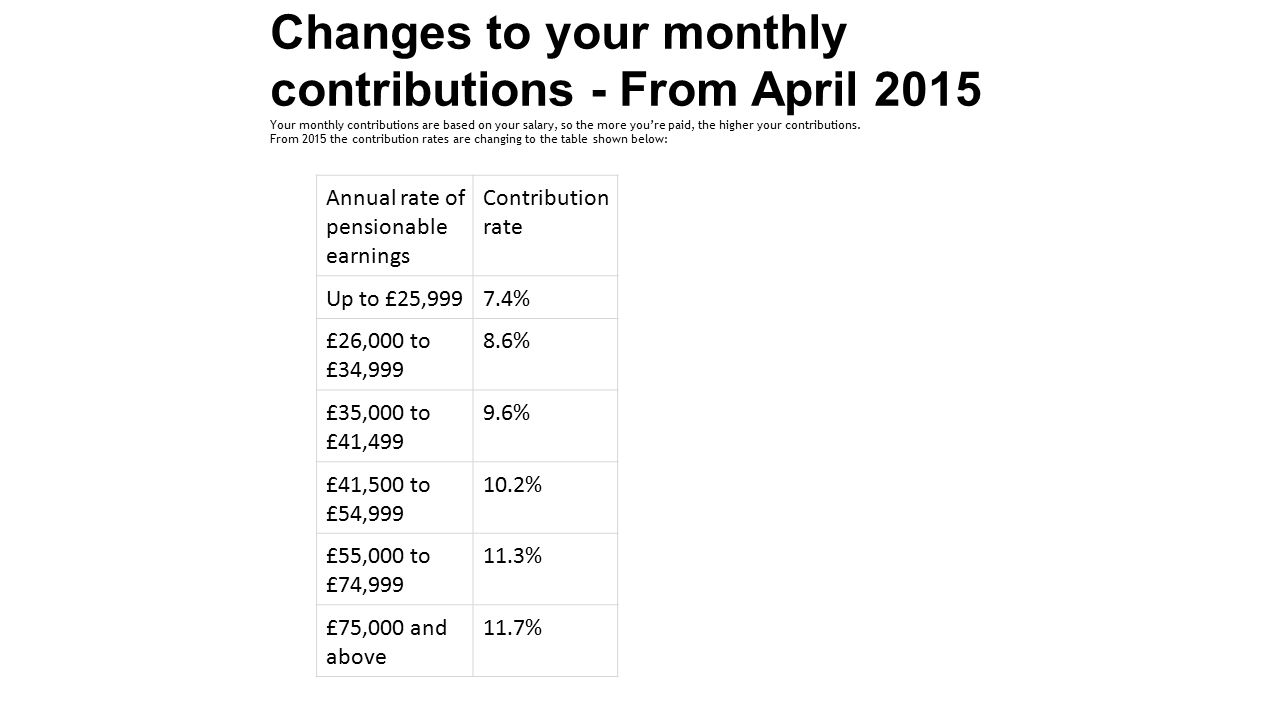 Changes to your monthly contributions - From April 2015

Your monthly contributions are based on your salary, so the more you're paid, the higher your contributions. From 2015 the contribution rates are changing to the table shown below:

| Annual rate of pensionable earnings | Contribution rate |
|---|---|
| Up to £25,999 | 7.4% |
| £26,000 to £34,999 | 8.6% |
| £35,000 to £41,499 | 9.6% |
| £41,500 to £54,999 | 10.2% |
| £55,000 to £74,999 | 11.3% |
| £75,000 and above | 11.7% |